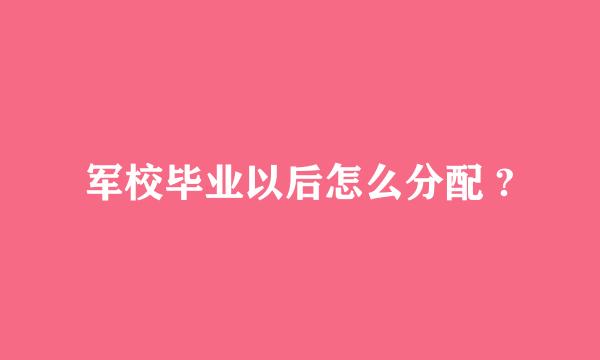 军校毕业以后怎么分配？